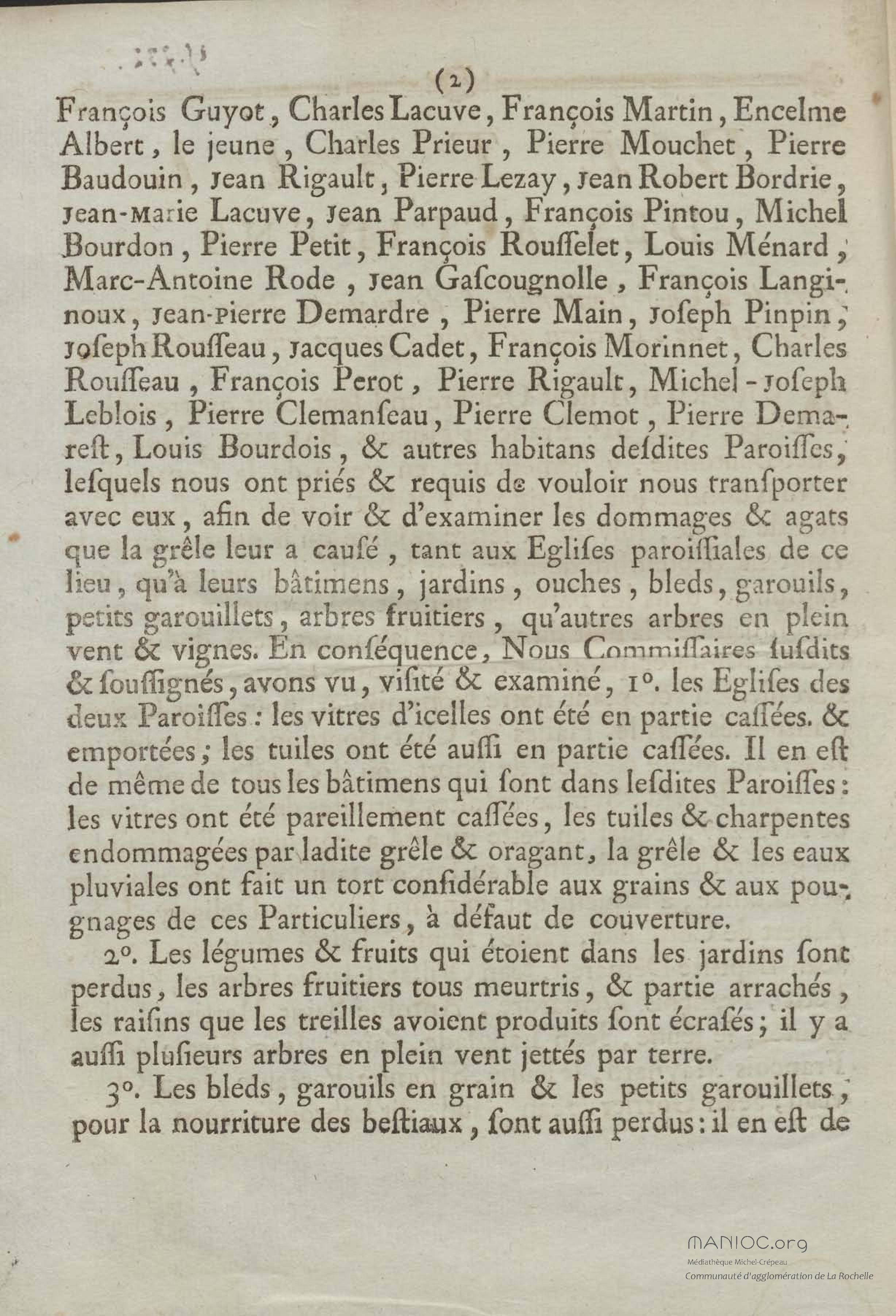 (2)

François Guyot, Charles Lacuve, François Martin, Encelme Albert, le jeune, Charles Prieur, Pierre Mouchet, Pierre Baudouin, Jean Rigault, Pierre Lezay, Jean Robert Bordrie, Jean-Marie Lacuve, Jean Parpaud, François Pintou, Michel Bourdon, Pierre Petit, François Rouſſelet, Louis Ménard, Marc-Antoine Rode, Jean Gaſcougnolle, François Langinoux, Jean-Pierre Demardre, Pierre Main, Joſeph Pinpin, Joſeph Rouſſeau, Jacques Cadet, François Morinnet, Charles Rouſſeau, François Perot, Pierre Rigault, Michel-Joſeph Leblois, Pierre Clemanſeau, Pierre Clemot, Pierre Demareſt, Louis Bourdois, & autres habitans deſdites Paroiſſes, leſquels nous ont priés & requis de vouloir nous tranſporter avec eux, afin de voir & d'examiner les dommages & agats que la grêle leur a cauſé, tant aux Egliſes paroiſſiales de ce lieu, qu'à leurs bâtimens, jardins, ouches, bleds, garouils, petits garouillets, arbres fruitiers, qu'autres arbres en plein vent & vignes. En conſéquence, Nous Commiſſaires ſuſdits & ſouſſignés, avons vu, viſité & examiné, 1°. les Egliſes des deux Paroiſſes: les vitres d'icelles ont été en partie caſſées. & emportées; les tuiles ont été auſſi en partie caſſées. Il en eſt de même de tous les bâtimens qui ſont dans leſdites Paroiſſes: les vitres ont été pareillement caſſées, les tuiles & charpentes endommagées par ladite grêle & oragant, la grêle & les eaux pluviales ont fait un tort conſidérable aux grains & aux pougnages de ces Particuliers, à défaut de couverture.

2°. Les légumes & fruits qui étoient dans les jardins ſont perdus, les arbres fruitiers tous meurtris, & partie arrachés, les raiſins que les treilles avoient produits ſont écraſés; il y a auſſi pluſieurs arbres en plein vent jettés par terre.

3°. Les bleds, garouils en grain & les petits garouillets, pour la nourriture des beſtiaux, ſont auſſi perdus: il en eſt de

MANIOC.org
Médiathèque Michel-Crépeau
Communauté d'agglomération de La Rochelle